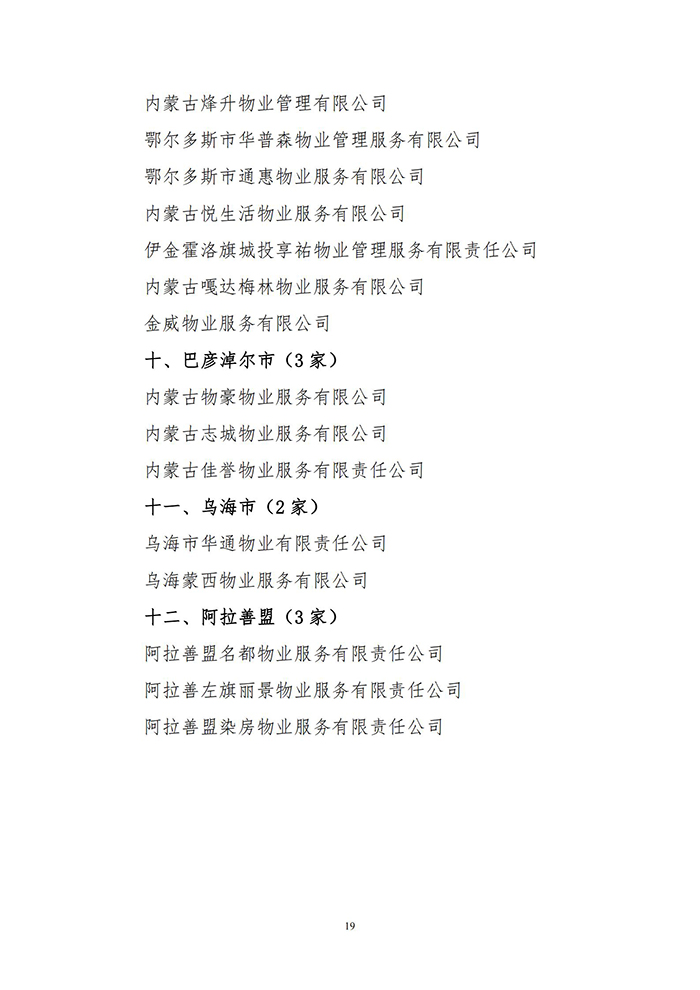 内蒙古烽升物业管理有限公司

鄂尔多斯市华普森物业管理服务有限公司

鄂尔多斯市通惠物业服务有限公司

内蒙古悦生活物业服务有限公司

伊金霍洛旗城投享祐物业管理服务有限责任公司

内蒙古嘎达梅林物业服务有限公司

金威物业服务有限公司

十、巴彦淖尔市（3家）

内蒙古物豪物业服务有限公司

内蒙古志城物业服务有限公司

内蒙古佳誉物业服务有限责任公司

十一、乌海市（2家）

乌海市华通物业有限责任公司

乌海蒙西物业服务有限公司

十二、阿拉善盟（3家）

阿拉善盟名都物业服务有限责任公司

阿拉善左旗丽景物业服务有限责任公司

阿拉善盟染房物业服务有限责任公司

19